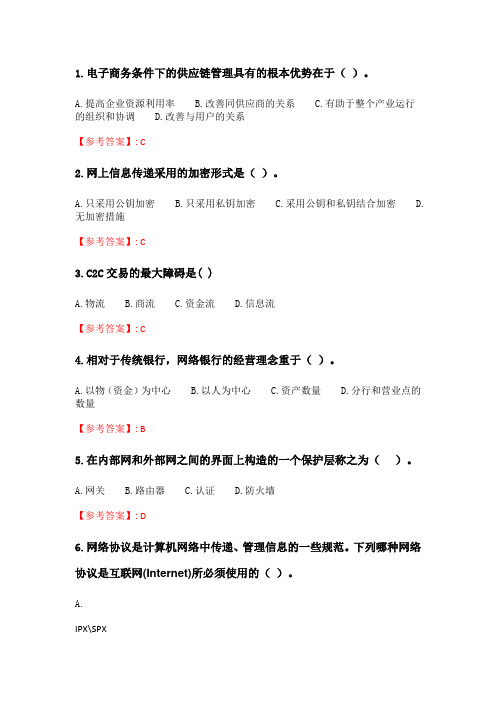 1. 电子商务条件下的供应链管理具有的根本优势在于（ ）。

A. 提高企业资源利用率　B. 改善同供应商的关系　C. 有助于整个产业运行的组织和协调　D. 改善与用户的关系

【参考答案】: C

2. 网上信息传递采用的加密形式是（ ）。

A. 只采用公钥加密　B. 只采用私钥加密　C. 采用公钥和私钥结合加密　D. 无加密措施

【参考答案】: C

3. C2C 交易的最大障碍是（ ）

A. 物流　B. 商流　C. 资金流　D. 信息流

【参考答案】: C

4. 相对于传统银行，网络银行的经营理念重于（ ）。

A. 以物（资金）为中心　B. 以人为中心　C. 资产数量　D. 分行和营业点的数量

【参考答案】: B

5. 在内部网和外部网之间的界面上构造的一个保护层称之为（ ）。

A. 网关　B. 路由器　C. 认证　D. 防火墙

【参考答案】: D

6. 网络协议是计算机网络中传递、管理信息的一些规范。下列哪种网络协议是互联网(Internet)所必须使用的（ ）。

A.

IPX\SPX